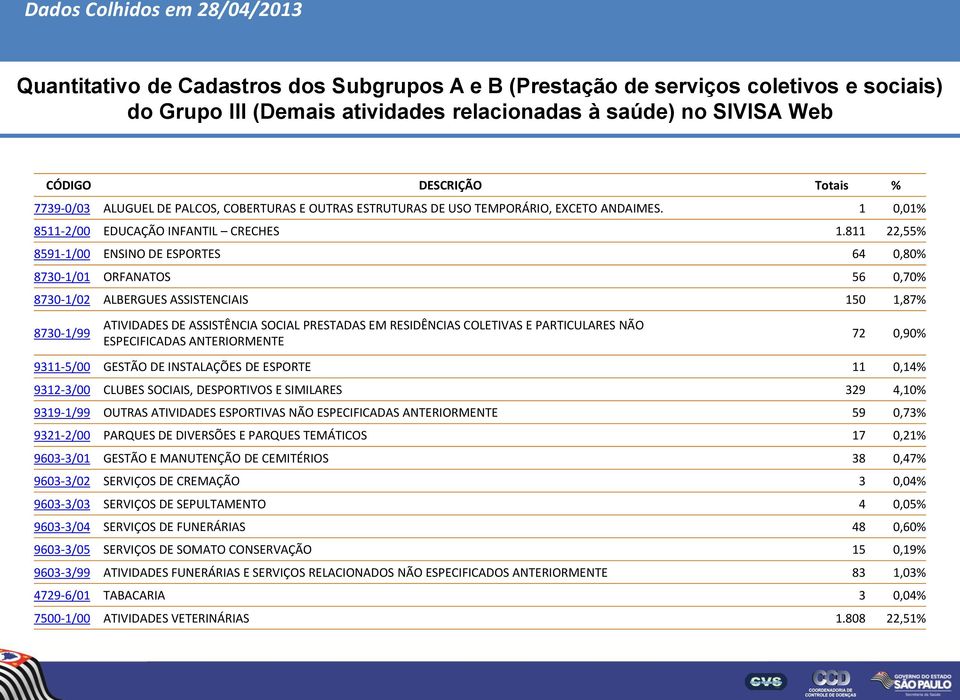 Dados Colhidos em 28/04/2013

Quantitativo de Cadastros dos Subgrupos A e B (Prestação de serviços coletivos e sociais) do Grupo III (Demais atividades relacionadas à saúde) no SIVISA Web

| CÓDIGO | DESCRIÇÃO | Totais | % |
|---|---|---|---|
| 7739-0/03 | ALUGUEL DE PALCOS, COBERTURAS E OUTRAS ESTRUTURAS DE USO TEMPORÁRIO, EXCETO ANDAIMES. | 1 | 0,01% |
| 8511-2/00 | EDUCAÇÃO INFANTIL – CRECHES | 1.811 | 22,55% |
| 8591-1/00 | ENSINO DE ESPORTES | 64 | 0,80% |
| 8730-1/01 | ORFANATOS | 56 | 0,70% |
| 8730-1/02 | ALBERGUES ASSISTENCIAIS | 150 | 1,87% |
| 8730-1/99 | ATIVIDADES DE ASSISTÊNCIA SOCIAL PRESTADAS EM RESIDÊNCIAS COLETIVAS E PARTICULARES NÃO ESPECIFICADAS ANTERIORMENTE | 72 | 0,90% |
| 9311-5/00 | GESTÃO DE INSTALAÇÕES DE ESPORTE | 11 | 0,14% |
| 9312-3/00 | CLUBES SOCIAIS, DESPORTIVOS E SIMILARES | 329 | 4,10% |
| 9319-1/99 | OUTRAS ATIVIDADES ESPORTIVAS NÃO ESPECIFICADAS ANTERIORMENTE | 59 | 0,73% |
| 9321-2/00 | PARQUES DE DIVERSÕES E PARQUES TEMÁTICOS | 17 | 0,21% |
| 9603-3/01 | GESTÃO E MANUTENÇÃO DE CEMITÉRIOS | 38 | 0,47% |
| 9603-3/02 | SERVIÇOS DE CREMAÇÃO | 3 | 0,04% |
| 9603-3/03 | SERVIÇOS DE SEPULTAMENTO | 4 | 0,05% |
| 9603-3/04 | SERVIÇOS DE FUNERÁRIAS | 48 | 0,60% |
| 9603-3/05 | SERVIÇOS DE SOMATO CONSERVAÇÃO | 15 | 0,19% |
| 9603-3/99 | ATIVIDADES FUNERÁRIAS E SERVIÇOS RELACIONADOS NÃO ESPECIFICADOS ANTERIORMENTE | 83 | 1,03% |
| 4729-6/01 | TABACARIA | 3 | 0,04% |
| 7500-1/00 | ATIVIDADES VETERINÁRIAS | 1.808 | 22,51% |

CVS
CCD COORDENADORIA DE CONTROLE DE DOENÇAS
GOVERNO DO ESTADO SÃO PAULO Secretaria da Saúde